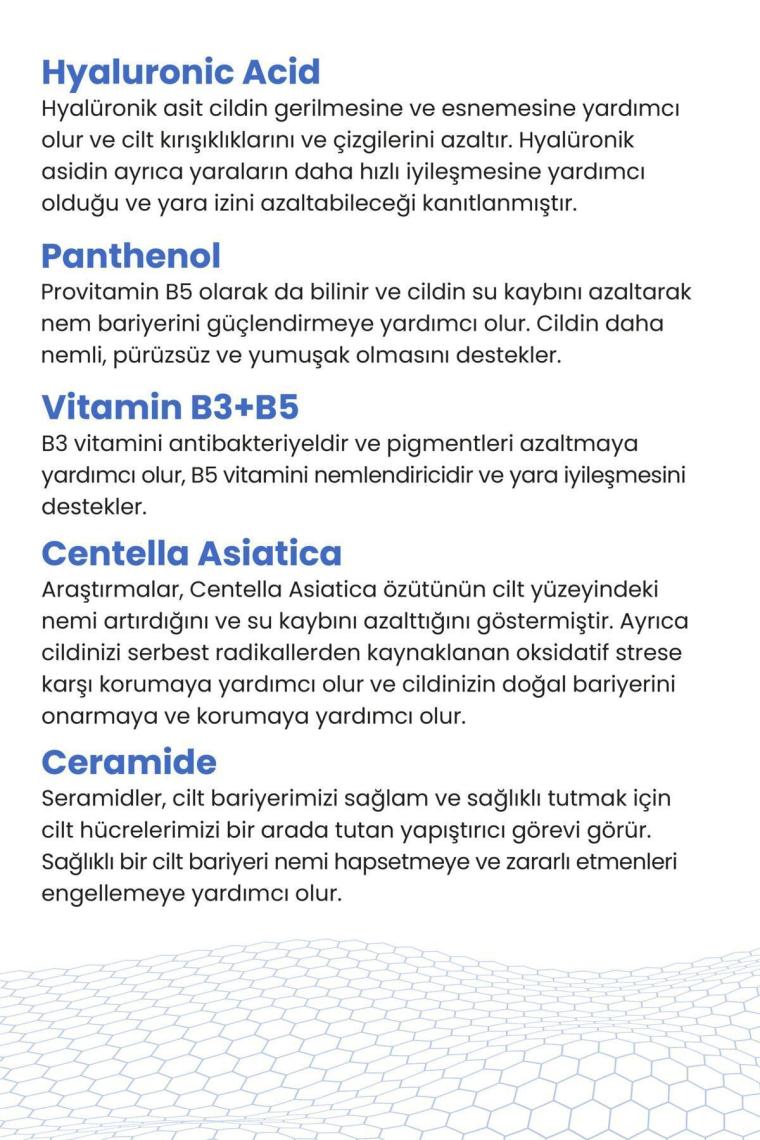 Hyaluronic Acid
Hyalüronik asit cildin gerilmesine ve esnemesine yardımcı olur ve cilt kırışıklıklarını ve çizgilerini azaltır. Hyalüronik asidin ayrıca yaraların daha hızlı iyileşmesine yardımcı olduğu ve yara izini azaltabileceği kanıtlanmıştır.

Panthenol
Provitamin B5 olarak da bilinir ve cildin su kaybını azaltarak nem bariyerini güçlendirmeye yardımcı olur. Cildin daha nemli, pürüzsüz ve yumuşak olmasını destekler.

Vitamin B3+B5
B3 vitamini antibakteriyeldir ve pigmentleri azaltmaya yardımcı olur, B5 vitamini nemlendiricidir ve yara iyileşmesini destekler.

Centella Asiatica
Araştırmalar, Centella Asiatica özütünün cilt yüzeyindeki nemi artırdığını ve su kaybını azalttığını göstermiştir. Ayrıca cildinizi serbest radikallerden kaynaklanan oksidatif strese karşı korumaya yardımcı olur ve cildinizin doğal bariyerini onarmaya ve korumaya yardımcı olur.

Ceramide
Seramidler, cilt bariyerimizi sağlam ve sağlıklı tutmak için cilt hücrelerimizi bir arada tutan yapıştırıcı görevi görür. Sağlıklı bir cilt bariyeri nemi hapsetmeye ve zararlı etmenleri engellemeye yardımcı olur.